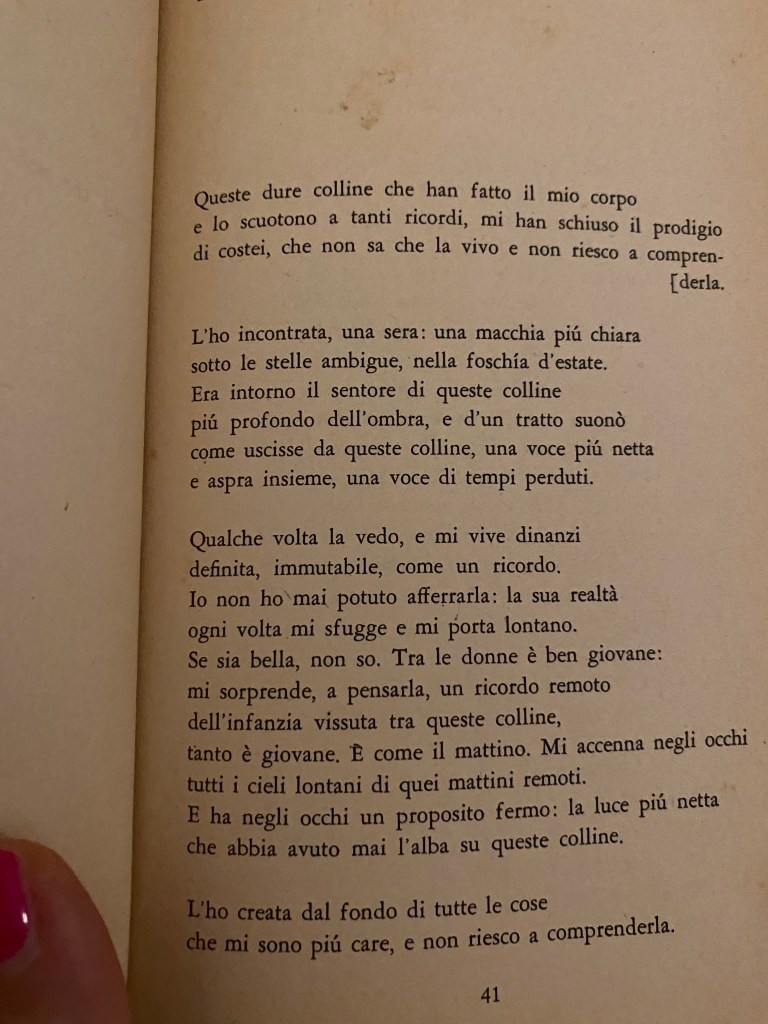 Queste dure colline che han fatto il mio corpo
e lo scuotono a tanti ricordi, mi han schiuso il prodigio
di costei, che non sa che la vivo e non riesco a compren-
[derla.

L'ho incontrata, una sera: una macchia piú chiara
sotto le stelle ambigue, nella foschía d'estate.
Era intorno il sentore di queste colline
piú profondo dell'ombra, e d'un tratto suonò
come uscisse da queste colline, una voce piú netta
e aspra insieme, una voce di tempi perduti.

Qualche volta la vedo, e mi vive dinanzi
definita, immutabile, come un ricordo.
Io non ho mai potuto afferrarla: la sua realtà
ogni volta mi sfugge e mi porta lontano.
Se sia bella, non so. Tra le donne è ben giovane:
mi sorprende, a pensarla, un ricordo remoto
dell'infanzia vissuta tra queste colline,
tanto è giovane. È come il mattino. Mi accenna negli occhi
tutti i cieli lontani di quei mattini remoti.
E ha negli occhi un proposito fermo: la luce piú netta
che abbia avuto mai l'alba su queste colline.

L'ho creata dal fondo di tutte le cose
che mi sono piú care, e non riesco a comprenderla.

41